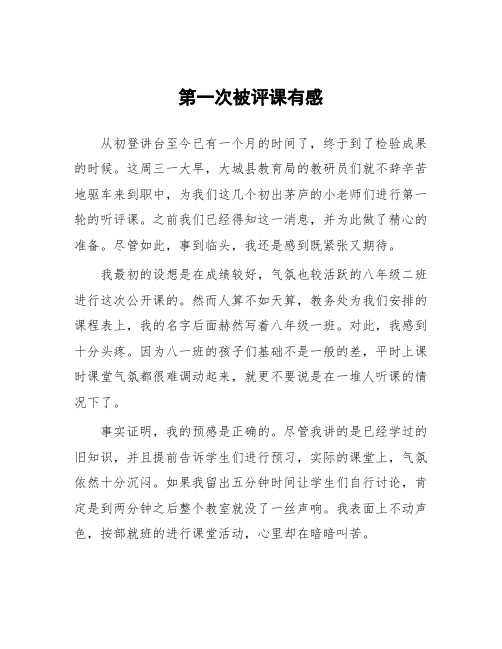 第一次被评课有感

从初登讲台至今已有一个月的时间了，终于到了检验成果的时候。这周三一大早，大城县教育局的教研员们就不辞辛苦地驱车来到职中，为我们这几个初出茅庐的小老师们进行第一轮的听评课。之前我们已经得知这一消息，并为此做了精心的准备。尽管如此，事到临头，我还是感到既紧张又期待。

我最初的设想是在成绩较好，气氛也较活跃的八年级二班进行这次公开课的。然而人算不如天算，教务处为我们安排的课程表上，我的名字后面赫然写着八年级一班。对此，我感到十分头疼。因为八一班的孩子们基础不是一般的差，平时上课时课堂气氛都很难调动起来，就更不要说是在一堆人听课的情况下了。

事实证明，我的预感是正确的。尽管我讲的是已经学过的旧知识，并且提前告诉学生们进行预习，实际的课堂上，气氛依然十分沉闷。如果我留出五分钟时间让学生们自行讨论，肯定是到两分钟之后整个教室就没了一丝声响。我表面上不动声色，按部就班的进行课堂活动，心里却在暗暗叫苦。